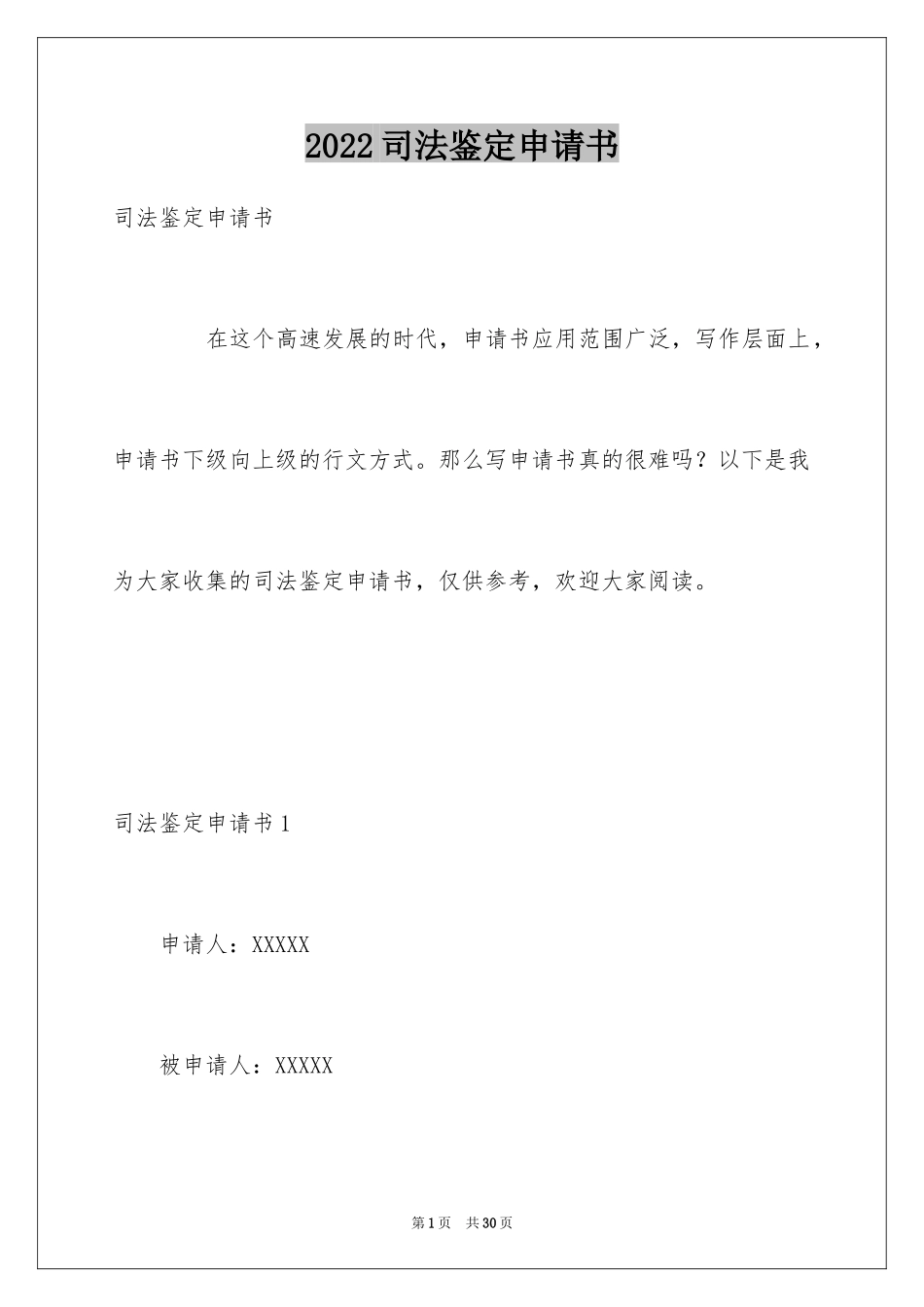 2022司法鉴定申请书

司法鉴定申请书

在这个高速发展的时代，申请书应用范围广泛，写作层面上，申请书下级向上级的行文方式。那么写申请书真的很难吗？以下是我为大家收集的司法鉴定申请书，仅供参考，欢迎大家阅读。

司法鉴定申请书1

申请人：XXXXX

被申请人：XXXXX

第1页 共30页